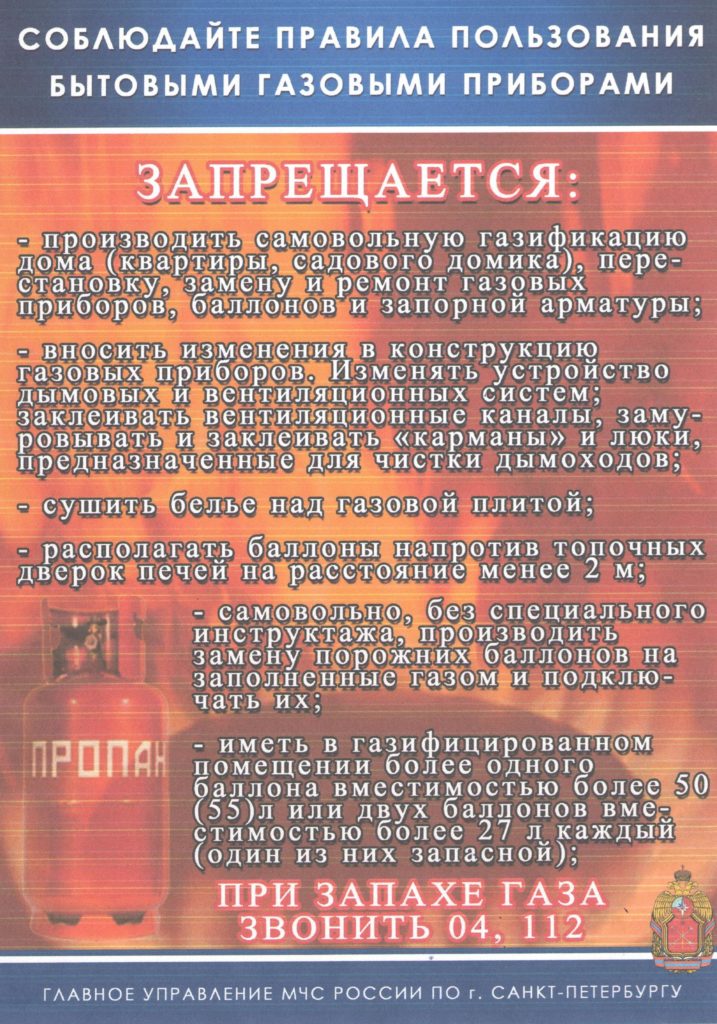 СОБЛЮДАЙТЕ ПРАВИЛА ПОЛЬЗОВАНИЯ БЫТОВЫМИ ГАЗОВЫМИ ПРИБОРАМИ

ЗАПРЕЩАЕТСЯ:

- производить самовольную газификацию дома (квартиры, садового домика), перестановку, замену и ремонт газовых приборов, баллонов и запорной арматуры;

- вносить изменения в конструкцию газовых приборов. Изменять устройство дымовых и вентиляционных систем; заклеивать вентиляционные каналы, замуровывать и заклеивать «карманы» и люки, предназначенные для чистки дымоходов;

- сушить белье над газовой плитой;

- располагать баллоны напротив топочных дверок печей на расстояние менее 2 м;

- самовольно, без специального инструктажа, производить замену порожних баллонов на заполненные газом и подключать их;

- иметь в газифицированном помещении более одного баллона вместимостью более 50 (55)л или двух баллонов вместимостью более 27 л каждый (один из них запасной);

ПРОПАН

ПРИ ЗАПАХЕ ГАЗА ЗВОНИТЬ 04, 112

ГЛАВНОЕ УПРАВЛЕНИЕ МЧС РОССИИ ПО г. САНКТ-ПЕТЕРБУРГУ